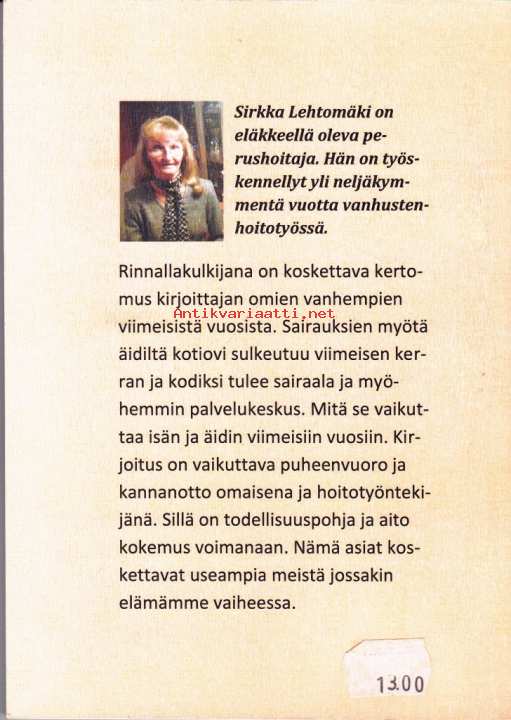 Sirkka Lehtomäki on eläkkeellä oleva perushoitaja. Hän on työskennellyt yli neljäkymmentä vuotta vanhustenhoitotyössä.

Rinnallakulkijana on koskettava kertomus kirjoittajan omien vanhempien viimeisistä vuosista. Sairauksien myötä äidiltä kotiovi sulkeutuu viimeisen kerran ja kodiksi tulee sairaala ja myöhemmin palvelukeskus. Mitä se vaikuttaa isän ja äidin viimeisiin vuosiin. Kirjoitus on vaikuttava puheenvuoro ja kannanotto omaisena ja hoitotyöntekijänä. Sillä on todellisuuspohja ja aito kokemus voimanaan. Nämä asiat koskettavat useampia meistä jossakin elämämme vaiheessa.

Antikvariaatti.net

13.00